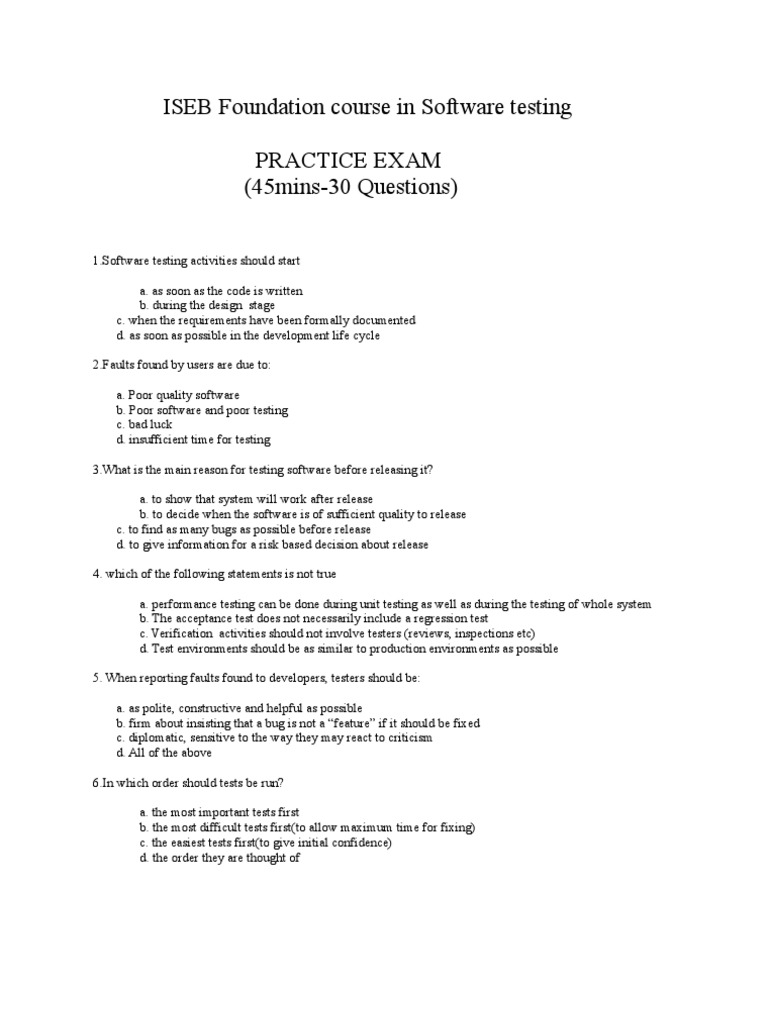 ISEB Foundation course in Software testing

PRACTICE EXAM
(45mins-30 Questions)

1.Software testing activities should start

a. as soon as the code is written
b. during the design stage
c. when the requirements have been formally documented
d. as soon as possible in the development life cycle

2.Faults found by users are due to:

a. Poor quality software
b. Poor software and poor testing
c. bad luck
d. insufficient time for testing

3.What is the main reason for testing software before releasing it?

a. to show that system will work after release
b. to decide when the software is of sufficient quality to release
c. to find as many bugs as possible before release
d. to give information for a risk based decision about release

4. which of the following statements is not true

a. performance testing can be done during unit testing as well as during the testing of whole system
b. The acceptance test does not necessarily include a regression test
c. Verification activities should not involve testers (reviews, inspections etc)
d. Test environments should be as similar to production environments as possible

5. When reporting faults found to developers, testers should be:

a. as polite, constructive and helpful as possible
b. firm about insisting that a bug is not a "feature" if it should be fixed
c. diplomatic, sensitive to the way they may react to criticism
d. All of the above

6.In which order should tests be run?

a. the most important tests first
b. the most difficult tests first(to allow maximum time for fixing)
c. the easiest tests first(to give initial confidence)
d. the order they are thought of